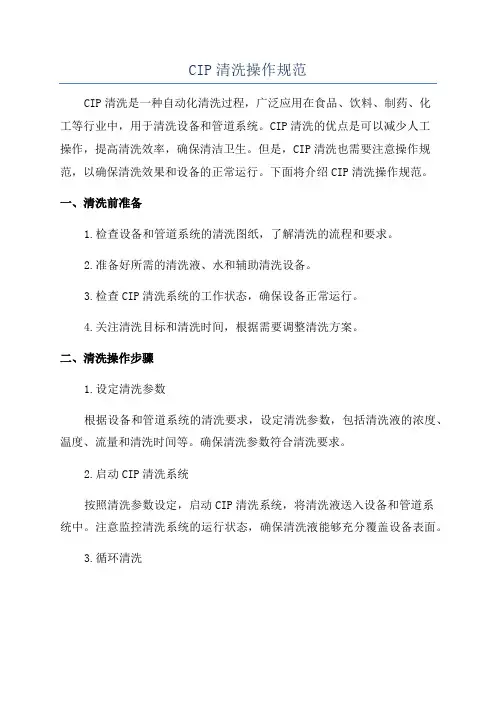 CIP 清洗操作规范

CIP 清洗是一种自动化清洗过程，广泛应用在食品、饮料、制药、化工等行业中，用于清洗设备和管道系统。CIP 清洗的优点是可以减少人工操作，提高清洗效率，确保清洁卫生。但是，CIP 清洗也需要注意操作规范，以确保清洗效果和设备的正常运行。下面将介绍 CIP 清洗操作规范。

一、清洗前准备

1.检查设备和管道系统的清洗图纸，了解清洗的流程和要求。

2.准备好所需的清洗液、水和辅助清洗设备。

3.检查 CIP 清洗系统的工作状态，确保设备正常运行。

4.关注清洗目标和清洗时间，根据需要调整清洗方案。

二、清洗操作步骤

1.设定清洗参数

根据设备和管道系统的清洗要求，设定清洗参数，包括清洗液的浓度、温度、流量和清洗时间等。确保清洗参数符合清洗要求。

2.启动 CIP 清洗系统

按照清洗参数设定，启动 CIP 清洗系统，将清洗液送入设备和管道系统中。注意监控清洗系统的运行状态，确保清洗液能够充分覆盖设备表面。

3.循环清洗